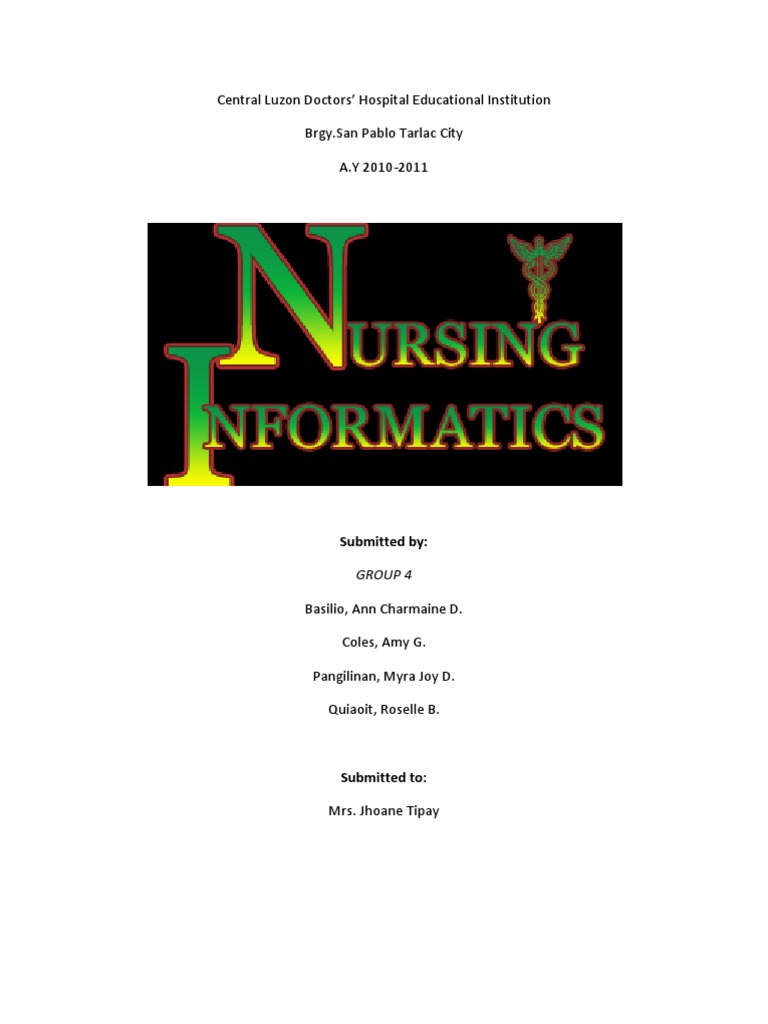 Central Luzon Doctors' Hospital Educational Institution

Brgy.San Pablo Tarlac City

A.Y 2010-2011

NURSING INFORMATICS

Submitted by:

GROUP 4

Basilio, Ann Charmaine D.

Coles, Amy G.

Pangilinan, Myra Joy D.

Quiaoit, Roselle B.

Submitted to:

Mrs. Jhoane Tipay